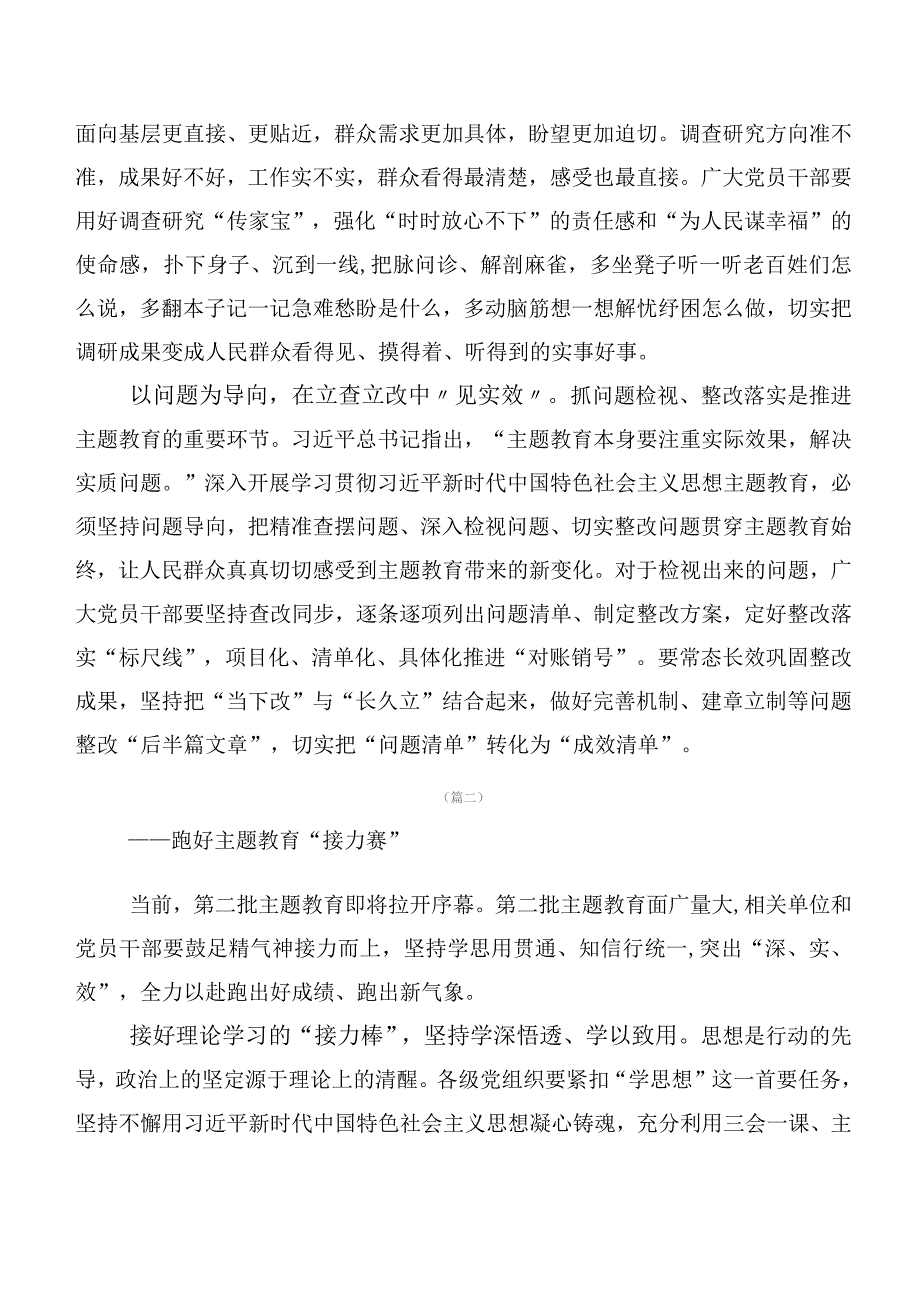 面向基层更直接、更贴近，群众需求更加具体，盼望更加迫切。调查研究方向准不准，成果好不好，工作实不实，群众看得最清楚，感受也最直接。广大党员干部要用好调查研究“传家宝”，强化“时时放心不下”的责任感和“为人民谋幸福”的使命感，扑下身子、沉到一线,把脉问诊、解剖麻雀，多坐凳子听一听老百姓们怎么说，多翻本子记一记急难愁盼是什么，多动脑筋想一想解忧纾困怎么做，切实把调研成果变成人民群众看得见、摸得着、听得到的实事好事。

以问题为导向，在立查立改中〃见实效〃。抓问题检视、整改落实是推进主题教育的重要环节。习近平总书记指出，“主题教育本身要注重实际效果，解决实质问题。”深入开展学习贯彻习近平新时代中国特色社会主义思想主题教育，必须坚持问题导向，把精准查摆问题、深入检视问题、切实整改问题贯穿主题教育始终，让人民群众真真切切感受到主题教育带来的新变化。对于检视出来的问题，广大党员干部要坚持查改同步，逐条逐项列出问题清单、制定整改方案，定好整改落实“标尺线”，项目化、清单化、具体化推进“对账销号”。要常态长效巩固整改成果，坚持把“当下改”与“长久立”结合起来，做好完善机制、建章立制等问题整改“后半篇文章”，切实把“问题清单”转化为“成效清单”。

（篇二）

——跑好主题教育“接力赛”

当前，第二批主题教育即将拉开序幕。第二批主题教育面广量大,相关单位和党员干部要鼓足精气神接力而上，坚持学思用贯通、知信行统一,突出“深、实、效”，全力以赴跑出好成绩、跑出新气象。

接好理论学习的“接力棒”，坚持学深悟透、学以致用。思想是行动的先导，政治上的坚定源于理论上的清醒。各级党组织要紧扣“学思想”这一首要任务，坚持不懈用习近平新时代中国特色社会主义思想凝心铸魂，充分利用三会一课、主